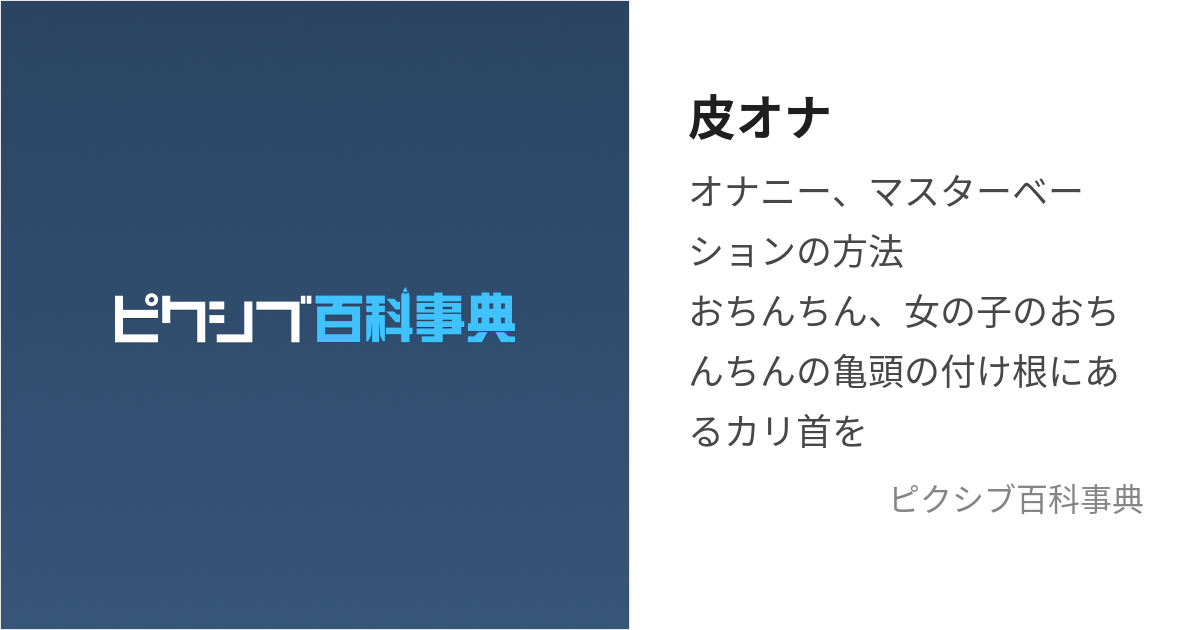 ピクシブ百科事典

皮オナ

オナニー、マスターベーションの方法
おちんちん、女の子のおちんちんの亀頭の付け根にあるカリ首を

ピクシブ百科事典